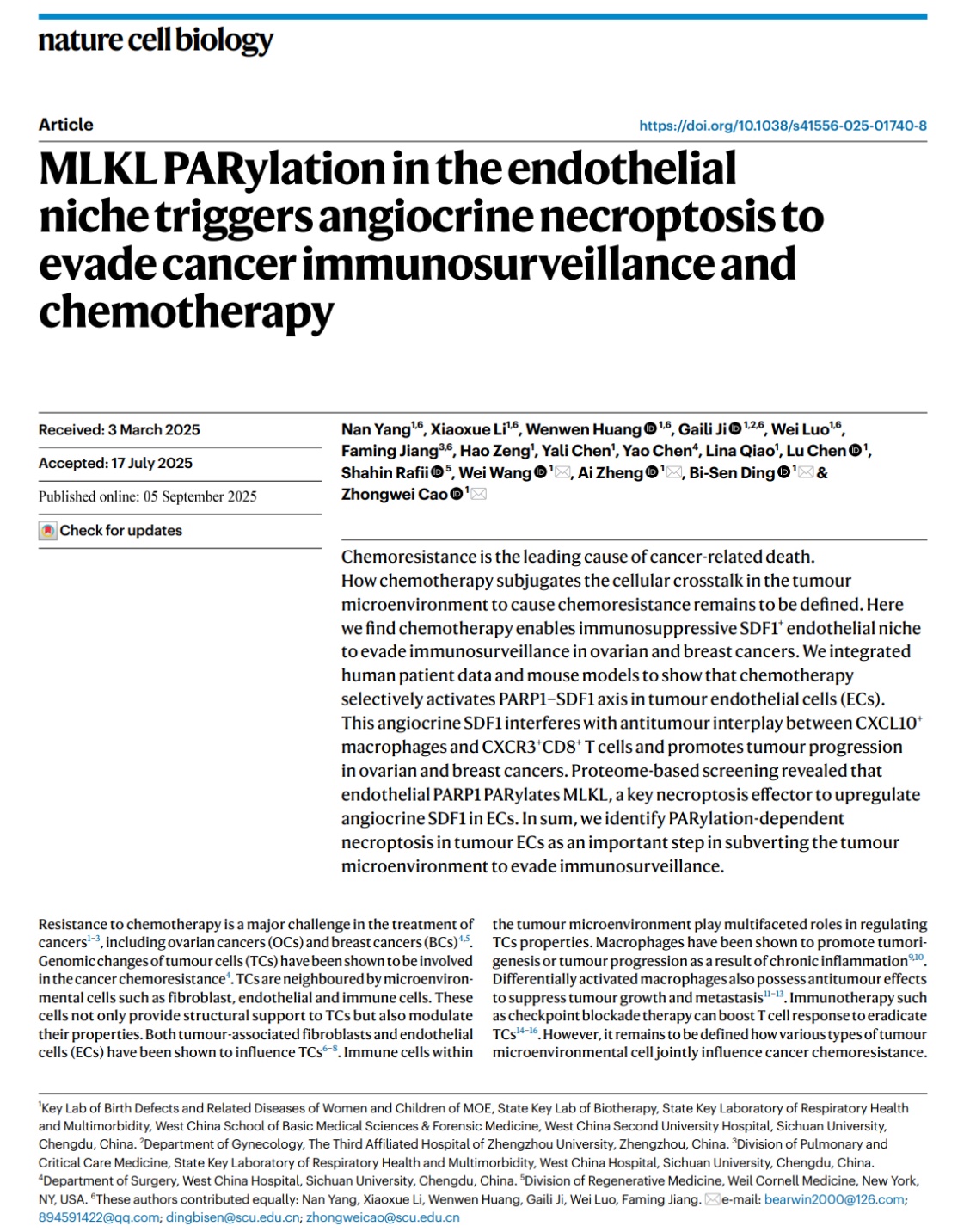 nature cell biology

Article

https://doi.org/10.1038/s41556-025-01740-8

MLKL PARylation in the endothelial niche triggers angiocrine necroptosis to evade cancer immunosurveillance and chemotherapy

Received: 3 March 2025

Accepted: 17 July 2025

Published online: 05 September 2025

Check for updates

Nan Yang$^{1,6}$, Xiaoxue Li$^{1,6}$, Wenwen Huang$^{1,6}$, Gaili Ji$^{1,2,6}$, Wei Luo$^{1,6}$, Faming Jiang$^{3,6}$, Hao Zeng$^{1}$, Yali Chen$^{1}$, Yao Chen$^{4}$, Lina Qiao$^{1}$, Lu Chen$^{1}$, Shahin Rafii$^{5}$, Wei Wang$^{1}$, Ai Zheng$^{1}$, Bi-Sen Ding$^{1}$ & Zhongwei Cao$^{1}$

Chemoresistance is the leading cause of cancer-related death. How chemotherapy subjugates the cellular crosstalk in the tumour microenvironment to cause chemoresistance remains to be defined. Here we find chemotherapy enables immunosuppressive SDF1$^{+}$ endothelial niche to evade immunosurveillance in ovarian and breast cancers. We integrated human patient data and mouse models to show that chemotherapy selectively activates PARP1–SDF1 axis in tumour endothelial cells (ECs). This angiocrine SDF1 interferes with antitumour interplay between CXCL10$^{+}$ macrophages and CXCR3$^{+}$CD8$^{+}$ T cells and promotes tumour progression in ovarian and breast cancers. Proteome-based screening revealed that endothelial PARP1 PARylates MLKL, a key necroptosis effector to upregulate angiocrine SDF1 in ECs. In sum, we identify PARylation-dependent necroptosis in tumour ECs as an important step in subverting the tumour microenvironment to evade immunosurveillance.

Resistance to chemotherapy is a major challenge in the treatment of cancers$^{1-3}$, including ovarian cancers (OCs) and breast cancers (BCs)$^{4,5}$. Genomic changes of tumour cells (TCs) have been shown to be involved in the cancer chemoresistance$^{4}$. TCs are neighboured by microenvironmental cells such as fibroblast, endothelial and immune cells. These cells not only provide structural support to TCs but also modulate their properties. Both tumour-associated fibroblasts and endothelial cells (ECs) have been shown to influence TCs$^{6-8}$. Immune cells within the tumour microenvironment play multifaceted roles in regulating TCs properties. Macrophages have been shown to promote tumorigenesis or tumour progression as a result of chronic inflammation$^{9,10}$. Differentially activated macrophages also possess antitumour effects to suppress tumour growth and metastasis$^{11-13}$. Immunotherapy such as checkpoint blockade therapy can boost T cell response to eradicate TCs$^{14-16}$. However, it remains to be defined how various types of tumour microenvironmental cell jointly influence cancer chemoresistance.

$^{1}$Key Lab of Birth Defects and Related Diseases of Women and Children of MOE, State Key Lab of Biotherapy, State Key Laboratory of Respiratory Health and Multimorbidity, West China School of Basic Medical Sciences & Forensic Medicine, West China Second University Hospital, Sichuan University, Chengdu, China. $^{2}$Department of Gynecology, The Third Affiliated Hospital of Zhengzhou University, Zhengzhou, China. $^{3}$Division of Pulmonary and Critical Care Medicine, State Key Laboratory of Respiratory Health and Multimorbidity, West China Hospital, Sichuan University, Chengdu, China. $^{4}$Department of Surgery, West China Hospital, Sichuan University, Chengdu, China. $^{5}$Division of Regenerative Medicine, Weil Cornell Medicine, New York, NY, USA. $^{6}$These authors contributed equally: Nan Yang, Xiaoxue Li, Wenwen Huang, Gaili Ji, Wei Luo, Faming Jiang. e-mail: bearwin2000@126.com; 894591422@qq.com; dingbisen@scu.edu.cn; zhongweicao@scu.edu.cn